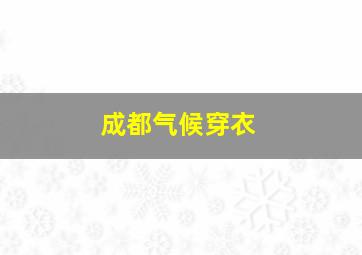 成都气候穿衣